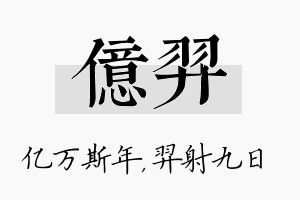 億羿

亿万斯年,羿射九日